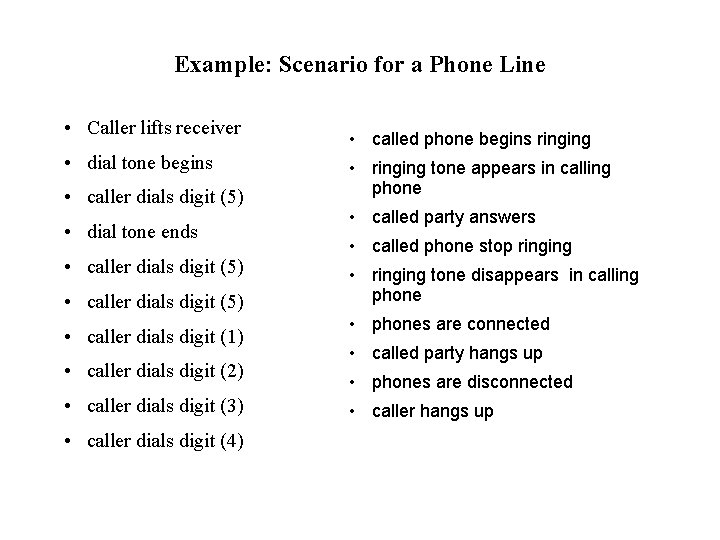 Example: Scenario for a Phone Line

• Caller lifts receiver
• dial tone begins
• caller dials digit (5)
• dial tone ends
• caller dials digit (5)
• caller dials digit (5)
• caller dials digit (1)
• caller dials digit (2)
• caller dials digit (3)
• caller dials digit (4)

• called phone begins ringing
• ringing tone appears in calling phone
• called party answers
• called phone stop ringing
• ringing tone disappears in calling phone
• phones are connected
• called party hangs up
• phones are disconnected
• caller hangs up